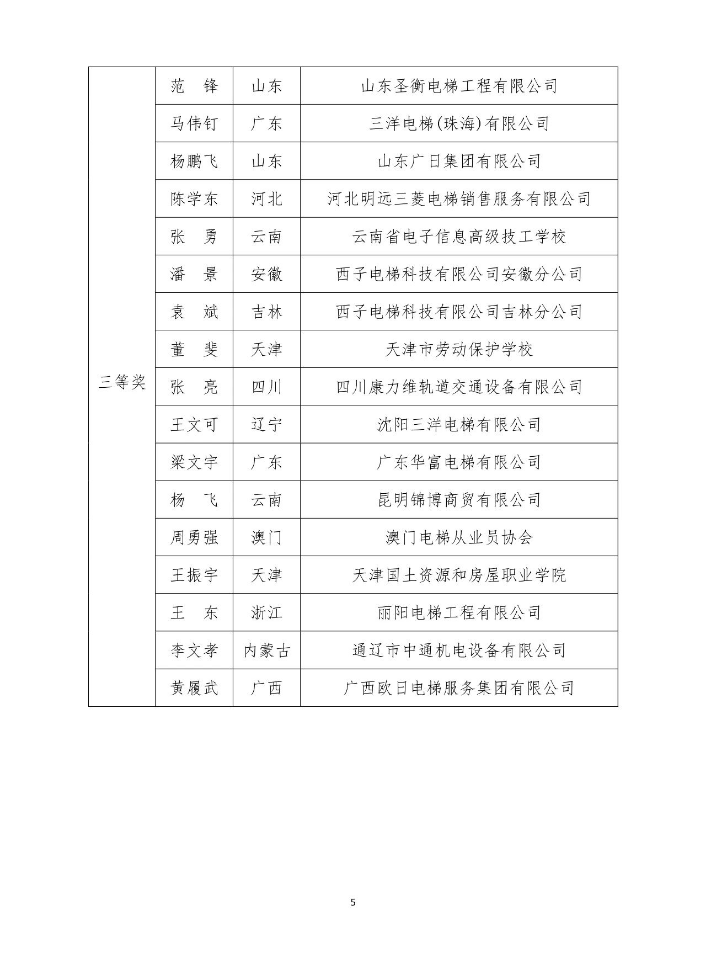 | 三等奖 | 范　锋 | 山东 | 山东圣衡电梯工程有限公司 |
|---|---|---|---|
| | 马伟钉 | 广东 | 三洋电梯（珠海）有限公司 |
| | 杨鹏飞 | 山东 | 山东广日集团有限公司 |
| | 陈学东 | 河北 | 河北明远三菱电梯销售服务有限公司 |
| | 张　勇 | 云南 | 云南省电子信息高级技工学校 |
| | 潘　景 | 安徽 | 西子电梯科技有限公司安徽分公司 |
| | 袁　斌 | 吉林 | 西子电梯科技有限公司吉林分公司 |
| | 董　斐 | 天津 | 天津市劳动保护学校 |
| | 张　亮 | 四川 | 四川康力维轨道交通设备有限公司 |
| | 王文可 | 辽宁 | 沈阳三洋电梯有限公司 |
| | 梁文宇 | 广东 | 广东华富电梯有限公司 |
| | 杨　飞 | 云南 | 昆明锦博商贸有限公司 |
| | 周勇强 | 澳门 | 澳门电梯从业员协会 |
| | 王振宇 | 天津 | 天津国土资源和房屋职业学院 |
| | 王　东 | 浙江 | 丽阳电梯工程有限公司 |
| | 李文孝 | 内蒙古 | 通辽市中通机电设备有限公司 |
| | 黄履武 | 广西 | 广西欧日电梯服务集团有限公司 |

5